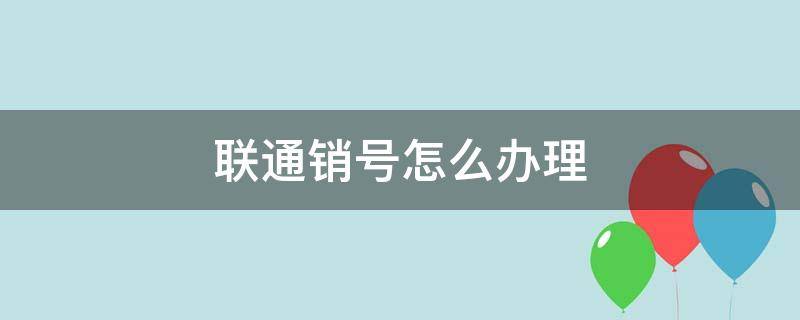 联通销号怎么办理